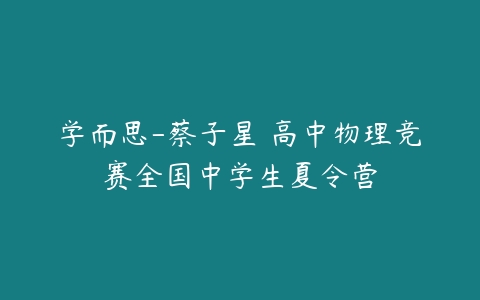 学而思-蔡子星 高中物理竞赛全国中学生夏令营